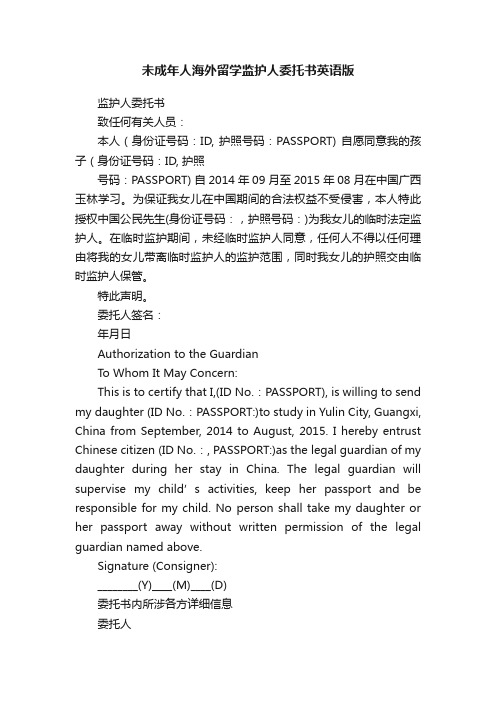 未成年人海外留学监护人委托书英语版

监护人委托书

致任何有关人员：

本人（身份证号码：ID, 护照号码：PASSPORT) 自愿同意我的孩子（身份证号码：ID, 护照

号码：PASSPORT) 自 2014 年 09 月至 2015 年 08 月在中国广西玉林学习。为保证我女儿在中国期间的合法权益不受侵害，本人特此授权中国公民先生(身份证号码：，护照号码：)为我女儿的临时法定监护人。在临时监护期间，未经临时监护人同意，任何人不得以任何理由将我的女儿带离临时监护人的监护范围，同时我女儿的护照交由临时监护人保管。

特此声明。

委托人签名：

年月日

Authorization to the Guardian

To Whom It May Concern:

This is to certify that I,(ID No.：PASSPORT), is willing to send my daughter (ID No.：PASSPORT:)to study in Yulin City, Guangxi, China from September, 2014 to August, 2015. I hereby entrust Chinese citizen (ID No.：, PASSPORT:)as the legal guardian of my daughter during her stay in China. The legal guardian will supervise my child' s activities, keep her passport and be responsible for my child. No person shall take my daughter or her passport away without written permission of the legal guardian named above.

Signature (Consigner):

________(Y)____(M)____(D)

委托书内所涉各方详细信息

委托人